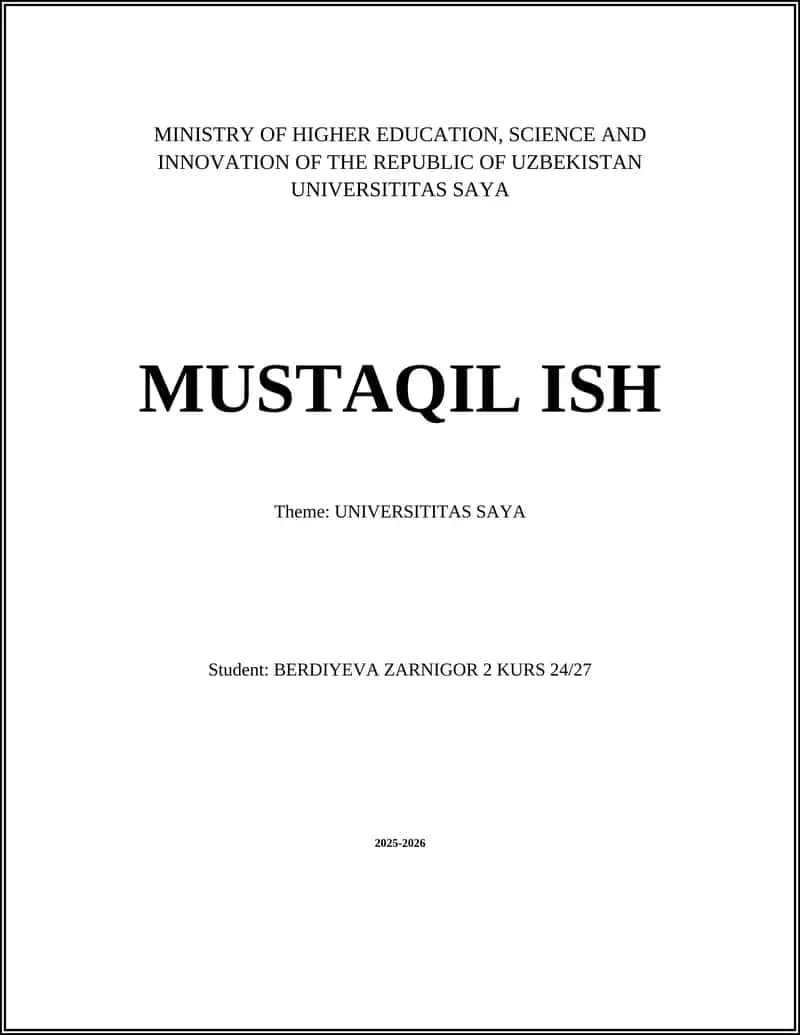 MINISTRY OF HIGHER EDUCATION, SCIENCE AND INNOVATION OF THE REPUBLIC OF UZBEKISTAN
UNIVERSITITAS SAYA

MUSTAQIL ISH

Theme: UNIVERSITITAS SAYA

Student: BERDIYEVA ZARNIGOR 2 KURS 24/27

2025-2026